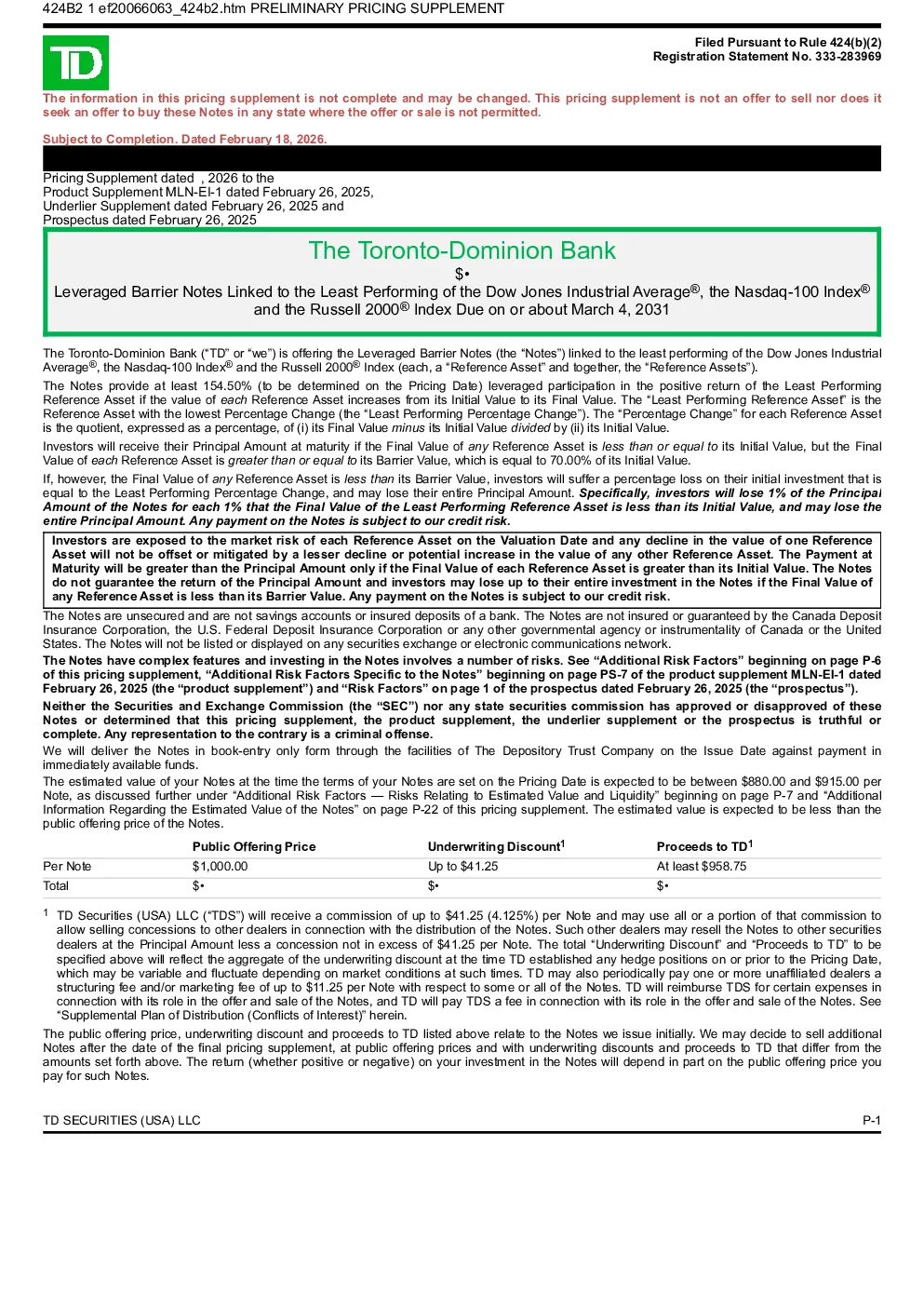 424B2 1 ef20066063_424b2.htm PRELIMINARY PRICING SUPPLEMENT

TD

Filed Pursuant to Rule 424(b)(2)
Registration Statement No. 333-283969

The information in this pricing supplement is not complete and may be changed. This pricing supplement is not an offer to sell nor does it seek an offer to buy these Notes in any state where the offer or sale is not permitted.

Subject to Completion. Dated February 18, 2026.

Pricing Supplement dated , 2026 to the
Product Supplement MLN-EI-1 dated February 26, 2025,
Underlier Supplement dated February 26, 2025 and
Prospectus dated February 26, 2025

The Toronto-Dominion Bank

$•

Leveraged Barrier Notes Linked to the Least Performing of the Dow Jones Industrial Average®, the Nasdaq-100 Index® and the Russell 2000® Index Due on or about March 4, 2031

The Toronto-Dominion Bank ("TD" or "we") is offering the Leveraged Barrier Notes (the "Notes") linked to the least performing of the Dow Jones Industrial Average®, the Nasdaq-100 Index® and the Russell 2000® Index (each, a "Reference Asset" and together, the "Reference Assets").

The Notes provide at least 154.50% (to be determined on the Pricing Date) leveraged participation in the positive return of the Least Performing Reference Asset if the value of each Reference Asset increases from its Initial Value to its Final Value. The "Least Performing Reference Asset" is the Reference Asset with the lowest Percentage Change (the "Least Performing Percentage Change"). The "Percentage Change" for each Reference Asset is the quotient, expressed as a percentage, of (i) its Final Value minus its Initial Value divided by (ii) its Initial Value.

Investors will receive their Principal Amount at maturity if the Final Value of any Reference Asset is less than or equal to its Initial Value, but the Final Value of each Reference Asset is greater than or equal to its Barrier Value, which is equal to 70.00% of its Initial Value.

If, however, the Final Value of any Reference Asset is less than its Barrier Value, investors will suffer a percentage loss on their initial investment that is equal to the Least Performing Percentage Change, and may lose their entire Principal Amount. Specifically, investors will lose 1% of the Principal Amount of the Notes for each 1% that the Final Value of the Least Performing Reference Asset is less than its Initial Value, and may lose the entire Principal Amount. Any payment on the Notes is subject to our credit risk.

Investors are exposed to the market risk of each Reference Asset on the Valuation Date and any decline in the value of one Reference Asset will not be offset or mitigated by a lesser decline or potential increase in the value of any other Reference Asset. The Payment at Maturity will be greater than the Principal Amount only if the Final Value of each Reference Asset is greater than its Initial Value. The Notes do not guarantee the return of the Principal Amount and investors may lose up to their entire investment in the Notes if the Final Value of any Reference Asset is less than its Barrier Value. Any payment on the Notes is subject to our credit risk.

The Notes are unsecured and are not savings accounts or insured deposits of a bank. The Notes are not insured or guaranteed by the Canada Deposit Insurance Corporation, the U.S. Federal Deposit Insurance Corporation or any other governmental agency or instrumentality of Canada or the United States. The Notes will not be listed or displayed on any securities exchange or electronic communications network.

The Notes have complex features and investing in the Notes involves a number of risks. See "Additional Risk Factors" beginning on page P-6 of this pricing supplement, "Additional Risk Factors Specific to the Notes" beginning on page PS-7 of the product supplement MLN-EI-1 dated February 26, 2025 (the "product supplement") and "Risk Factors" on page 1 of the prospectus dated February 26, 2025 (the "prospectus").

Neither the Securities and Exchange Commission (the "SEC") nor any state securities commission has approved or disapproved of these Notes or determined that this pricing supplement, the product supplement, the underlier supplement or the prospectus is truthful or complete. Any representation to the contrary is a criminal offense.

We will deliver the Notes in book-entry only form through the facilities of The Depository Trust Company on the Issue Date against payment in immediately available funds.

The estimated value of your Notes at the time the terms of your Notes are set on the Pricing Date is expected to be between $880.00 and $915.00 per Note, as discussed further under "Additional Risk Factors — Risks Relating to Estimated Value and Liquidity" beginning on page P-7 and "Additional Information Regarding the Estimated Value of the Notes" on page P-22 of this pricing supplement. The estimated value is expected to be less than the public offering price of the Notes.

| | Public Offering Price | Underwriting Discount$^1$ | Proceeds to TD$^1$ |
|---|---|---|---|
| Per Note | $1,000.00 | Up to $41.25 | At least $958.75 |
| Total | $• | $• | $• |

$^1$ TD Securities (USA) LLC ("TDS") will receive a commission of up to $41.25 (4.125%) per Note and may use all or a portion of that commission to allow selling concessions to other dealers in connection with the distribution of the Notes. Such other dealers may resell the Notes to other securities dealers at the Principal Amount less a concession not in excess of $41.25 per Note. The total "Underwriting Discount" and "Proceeds to TD" to be specified above will reflect the aggregate of the underwriting discount at the time TD established any hedge positions on or prior to the Pricing Date, which may be variable and fluctuate depending on market conditions at such times. TD may also periodically pay one or more unaffiliated dealers a structuring fee and/or marketing fee of up to $11.25 per Note with respect to some or all of the Notes. TD will reimburse TDS for certain expenses in connection with its role in the offer and sale of the Notes, and TD will pay TDS a fee in connection with its role in the offer and sale of the Notes. See "Supplemental Plan of Distribution (Conflicts of Interest)" herein.

The public offering price, underwriting discount and proceeds to TD listed above relate to the Notes we issue initially. We may decide to sell additional Notes after the date of the final pricing supplement, at public offering prices and with underwriting discounts and proceeds to TD that differ from the amounts set forth above. The return (whether positive or negative) on your investment in the Notes will depend in part on the public offering price you pay for such Notes.

TD SECURITIES (USA) LLC

P-1